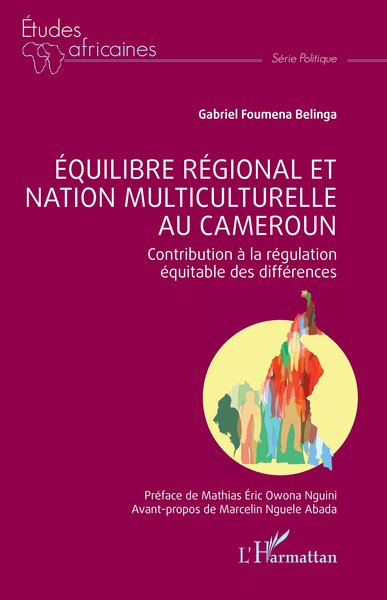 Études africaines

Série Politique

Gabriel Foumena Belinga

ÉQUILIBRE RÉGIONAL ET NATION MULTICULTURELLE AU CAMEROUN

Contribution à la régulation équitable des différences

Préface de Mathias Éric Owona Nguini
Avant-propos de Marcelin Nguele Abada

L'Harmattan